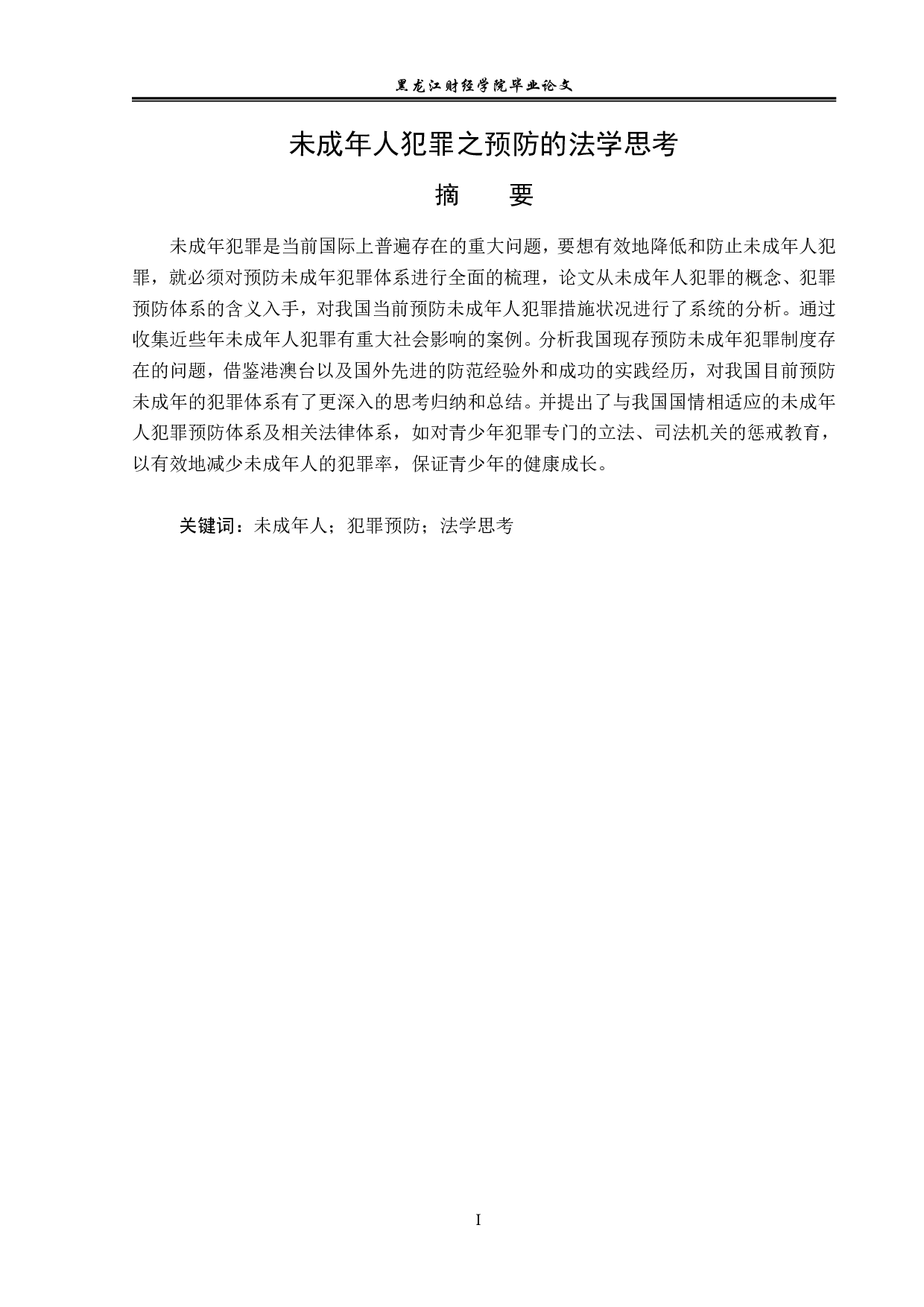 黑龙江财经学院毕业论文

未成年人犯罪之预防的法学思考

摘　要

未成年犯罪是当前国际上普遍存在的重大问题，要想有效地降低和防止未成年人犯罪，就必须对预防未成年犯罪体系进行全面的梳理，论文从未成年人犯罪的概念、犯罪预防体系的含义入手，对我国当前预防未成年人犯罪措施状况进行了系统的分析。通过收集近些年未成年人犯罪有重大社会影响的案例。分析我国现存预防未成年犯罪制度存在的问题，借鉴港澳台以及国外先进的防范经验外和成功的实践经历，对我国目前预防未成年的犯罪体系有了更深入的思考归纳和总结。并提出了与我国国情相适应的未成年人犯罪预防体系及相关法律体系，如对青少年犯罪专门的立法、司法机关的惩戒教育，以有效地减少未成年人的犯罪率，保证青少年的健康成长。

关键词：未成年人；犯罪预防；法学思考

I